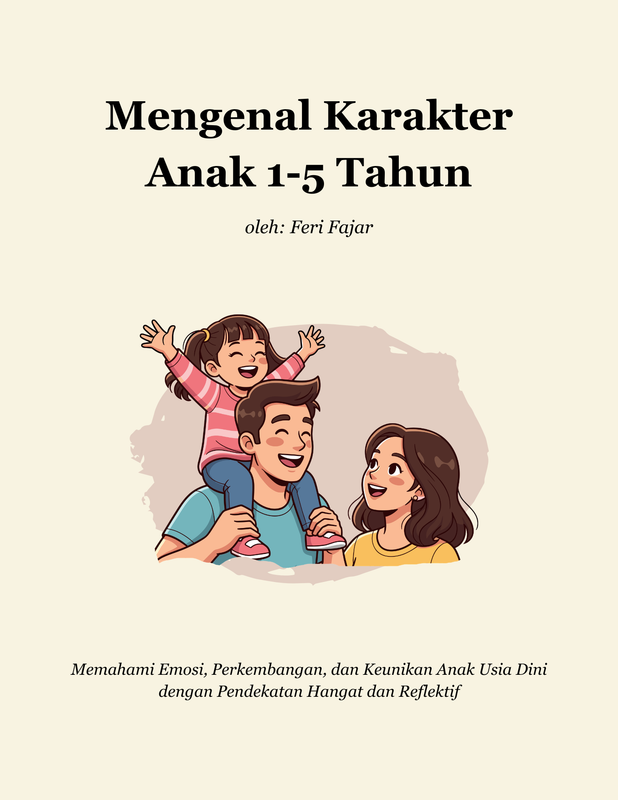 Mengenal Karakter Anak 1-5 Tahun

oleh: Feri Fajar

Memahami Emosi, Perkembangan, dan Keunikan Anak Usia Dini dengan Pendekatan Hangat dan Reflektif